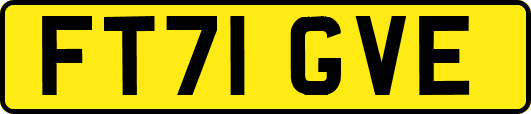 FT71 GVE